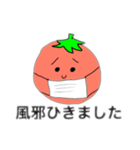 風邪ひきました